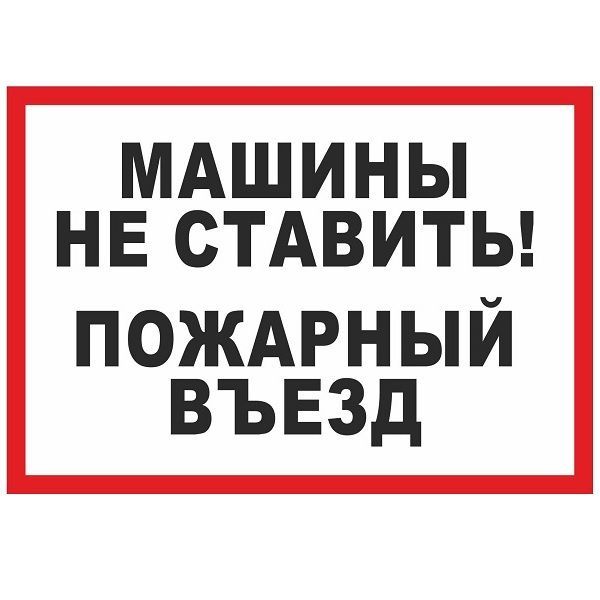 МАШИНЫ
НЕ СТАВИТЬ!

ПОЖАРНЫЙ
ВЪЕЗД